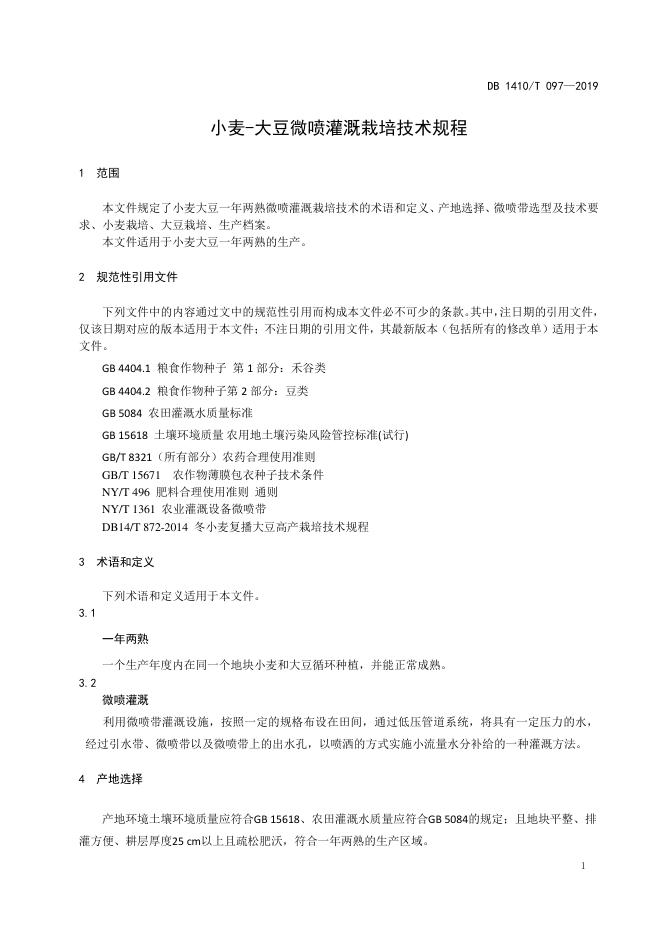 DB 1410/T 097—2019

小麦-大豆微喷灌溉栽培技术规程

1 范围

本文件规定了小麦大豆一年两熟微喷灌溉栽培技术的术语和定义、产地选择、微喷带选型及技术要求、小麦栽培、大豆栽培、生产档案。
本文件适用于小麦大豆一年两熟的生产。

2 规范性引用文件

下列文件中的内容通过文中的规范性引用而构成本文件必不可少的条款。其中，注日期的引用文件，仅该日期对应的版本适用于本文件；不注日期的引用文件，其最新版本（包括所有的修改单）适用于本文件。

GB 4404.1 粮食作物种子 第 1 部分：禾谷类
GB 4404.2 粮食作物种子第 2 部分：豆类
GB 5084 农田灌溉水质量标准
GB 15618 土壤环境质量 农用地土壤污染风险管控标准(试行)
GB/T 8321（所有部分）农药合理使用准则
GB/T 15671 农作物薄膜包衣种子技术条件
NY/T 496 肥料合理使用准则 通则
NY/T 1361 农业灌溉设备微喷带
DB14/T 872-2014 冬小麦复播大豆高产栽培技术规程

3 术语和定义

下列术语和定义适用于本文件。
3.1
一年两熟
一个生产年度内在同一个地块小麦和大豆循环种植，并能正常成熟。
3.2
微喷灌溉
利用微喷带灌溉设施，按照一定的规格布设在田间，通过低压管道系统，将具有一定压力的水，经过引水带、微喷带以及微喷带上的出水孔，以喷洒的方式实施小流量水分补给的一种灌溉方法。

4 产地选择

产地环境土壤环境质量应符合GB 15618、农田灌溉水质量应符合GB 5084的规定；且地块平整、排灌方便、耕层厚度25 cm以上且疏松肥沃，符合一年两熟的生产区域。

1